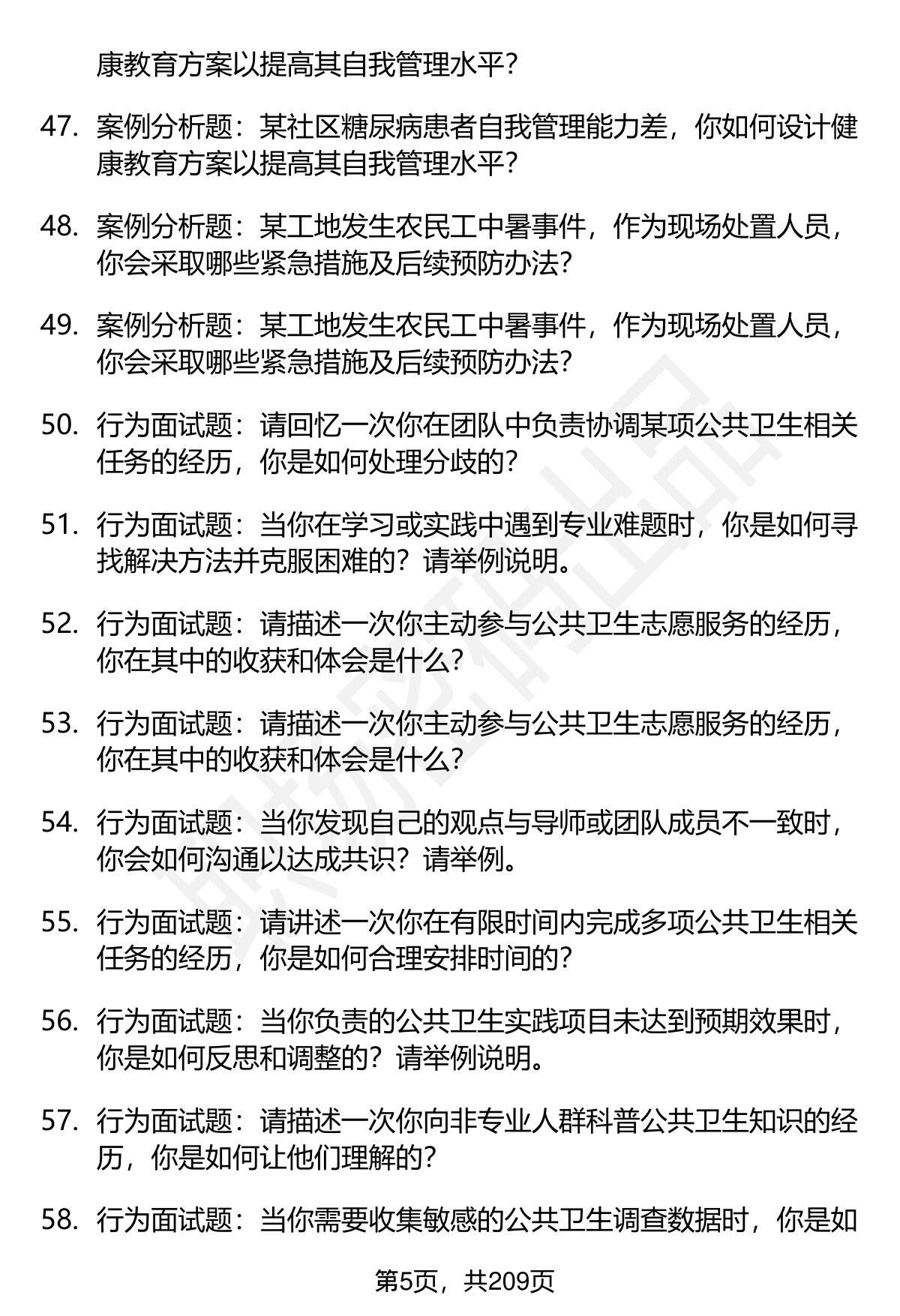 康教育方案以提高其自我管理水平？

47. 案例分析题：某社区糖尿病患者自我管理能力差，你如何设计健康教育方案以提高其自我管理水平？

48. 案例分析题：某工地发生农民工中暑事件，作为现场处置人员，你会采取哪些紧急措施及后续预防办法？

49. 案例分析题：某工地发生农民工中暑事件，作为现场处置人员，你会采取哪些紧急措施及后续预防办法？

50. 行为面试题：请回忆一次你在团队中负责协调某项公共卫生相关任务的经历，你是如何处理分歧的？

51. 行为面试题：当你在学习或实践中遇到专业难题时，你是如何寻找解决方法并克服困难的？请举例说明。

52. 行为面试题：请描述一次你主动参与公共卫生志愿服务的经历，你在其中的收获和体会是什么？

53. 行为面试题：请描述一次你主动参与公共卫生志愿服务的经历，你在其中的收获和体会是什么？

54. 行为面试题：当你发现自己的观点与导师或团队成员不一致时，你会如何沟通以达成共识？请举例。

55. 行为面试题：请讲述一次你在有限时间内完成多项公共卫生相关任务的经历，你是如何合理安排时间的？

56. 行为面试题：当你负责的公共卫生实践项目未达到预期效果时，你是如何反思和调整的？请举例说明。

57. 行为面试题：请描述一次你向非专业人群科普公共卫生知识的经历，你是如何让他们理解的？

58. 行为面试题：当你需要收集敏感的公共卫生调查数据时，你是如

第5页，共209页